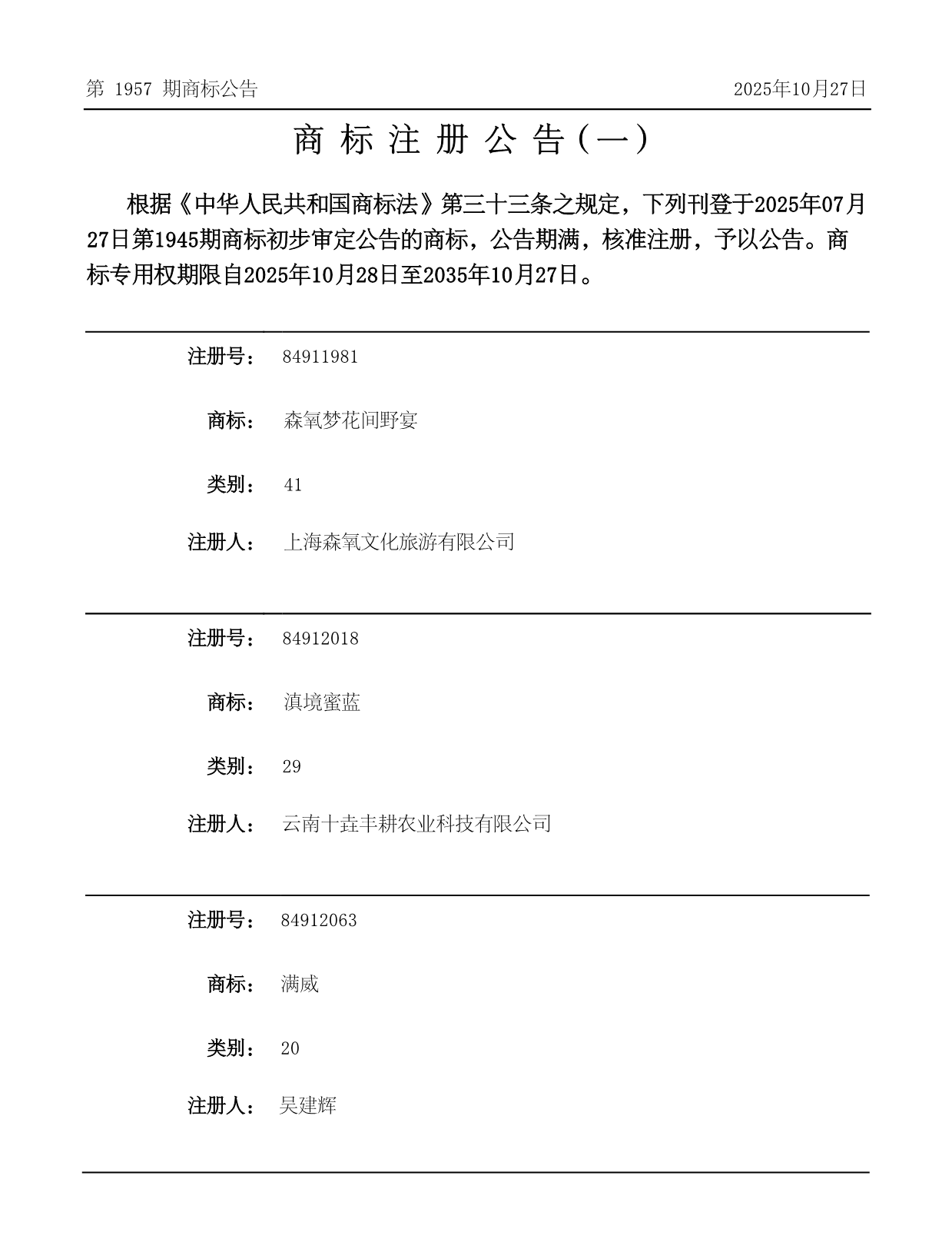 第 1957 期商标公告

2025年10月27日

商 标 注 册 公 告（一）

根据《中华人民共和国商标法》第三十三条之规定，下列刊登于2025年07月27日第1945期商标初步审定公告的商标，公告期满，核准注册，予以公告。商标专用权期限自2025年10月28日至2035年10月27日。

注册号： 84911981

商标： 森氧梦花间野宴

类别： 41

注册人： 上海森氧文化旅游有限公司

注册号： 84912018

商标： 滇境蜜蓝

类别： 29

注册人： 云南十垚丰耕农业科技有限公司

注册号： 84912063

商标： 满威

类别： 20

注册人： 吴建辉